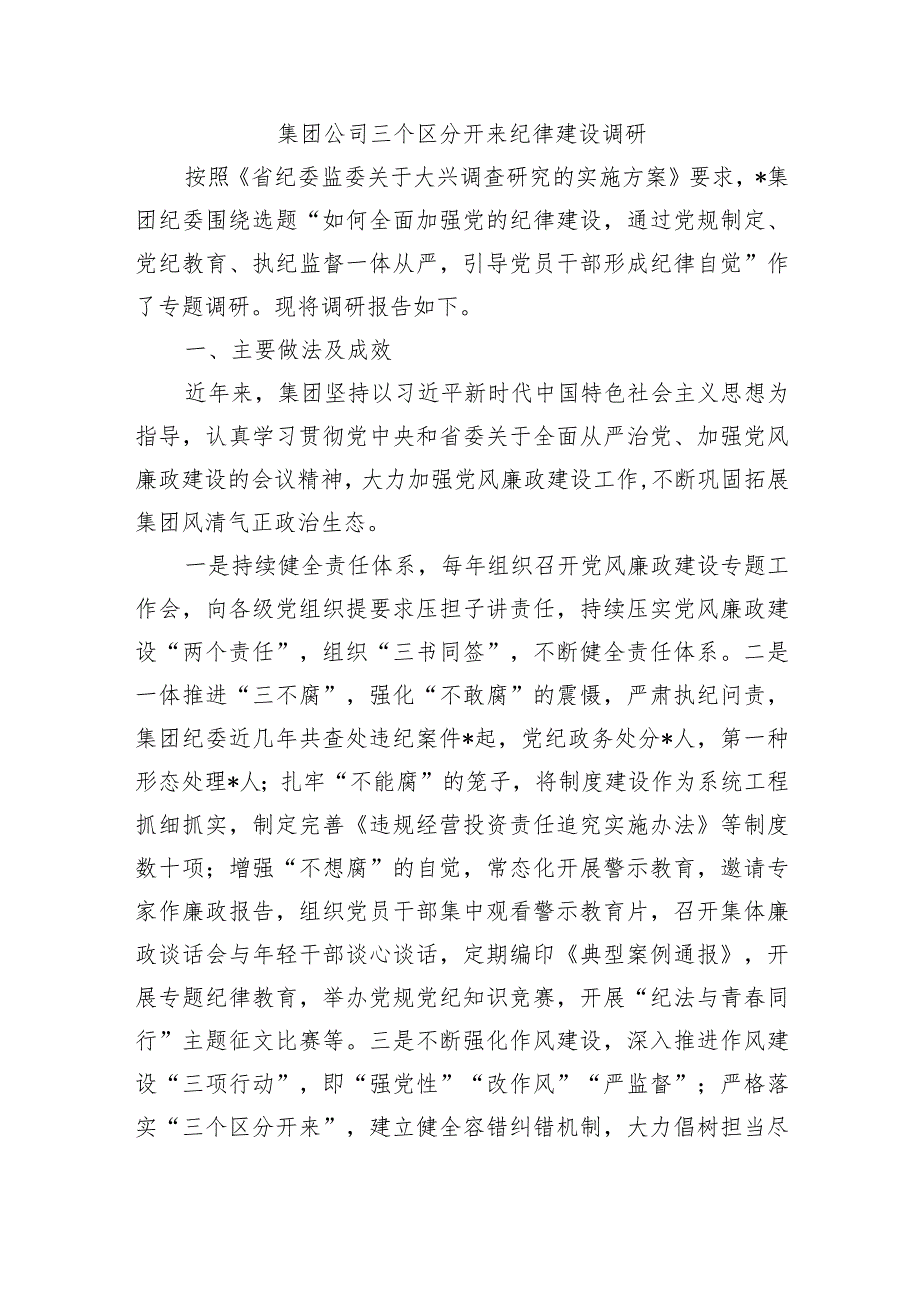 集团公司三个区分开来纪律建设调研

按照《省纪委监委关于大兴调查研究的实施方案》要求，*集团纪委围绕选题“如何全面加强党的纪律建设，通过党规制定、党纪教育、执纪监督一体从严，引导党员干部形成纪律自觉”作了专题调研。现将调研报告如下。

一、主要做法及成效

近年来，集团坚持以习近平新时代中国特色社会主义思想为指导，认真学习贯彻党中央和省委关于全面从严治党、加强党风廉政建设的会议精神，大力加强党风廉政建设工作，不断巩固拓展集团风清气正政治生态。

一是持续健全责任体系，每年组织召开党风廉政建设专题工作会，向各级党组织提要求压担子讲责任，持续压实党风廉政建设“两个责任”，组织“三书同签”，不断健全责任体系。二是一体推进“三不腐”，强化“不敢腐”的震慑，严肃执纪问责，集团纪委近几年共查处违纪案件*起，党纪政务处分*人，第一种形态处理*人；扎牢“不能腐”的笼子，将制度建设作为系统工程抓细抓实，制定完善《违规经营投资责任追究实施办法》等制度数十项；增强“不想腐”的自觉，常态化开展警示教育，邀请专家作廉政报告，组织党员干部集中观看警示教育片，召开集体廉政谈话会与年轻干部谈心谈话，定期编印《典型案例通报》，开展专题纪律教育，举办党规党纪知识竞赛，开展“纪法与青春同行”主题征文比赛等。三是不断强化作风建设，深入推进作风建设“三项行动”，即“强党性”“改作风”“严监督”；严格落实“三个区分开来”，建立健全容错纠错机制，大力倡树担当尽